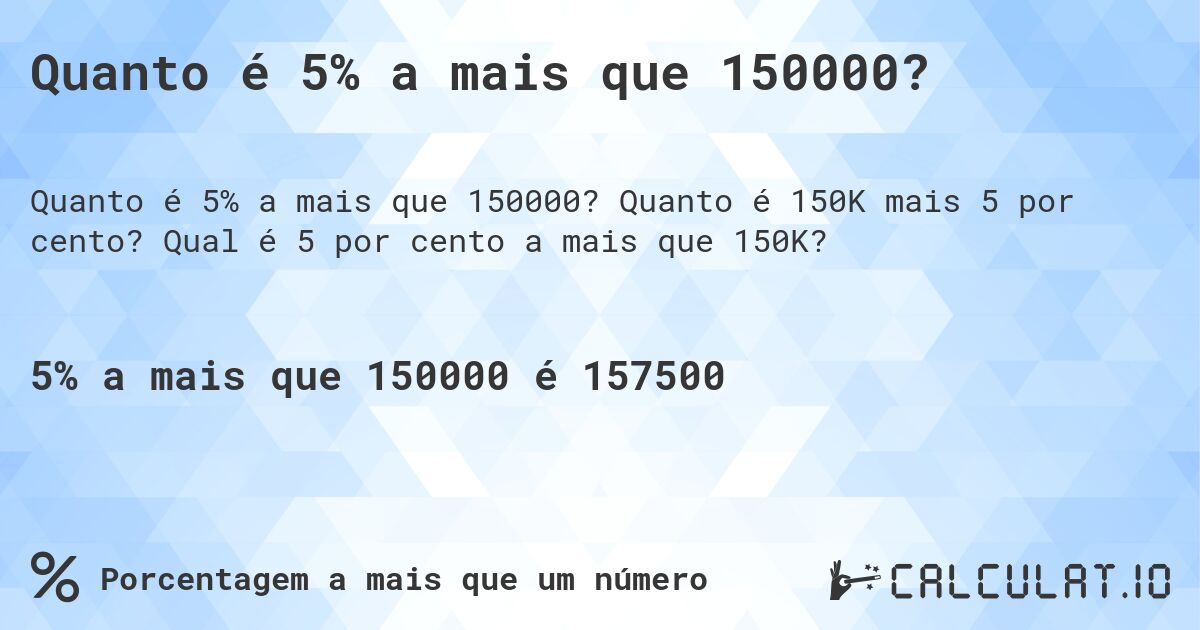 Quanto é 5% a mais que 150000?

Quanto é 5% a mais que 150000? Quanto é 150K mais 5 por cento? Qual é 5 por cento a mais que 150K?

5% a mais que 150000 é 157500

% Porcentagem a mais que um número

CALCULAT.IO